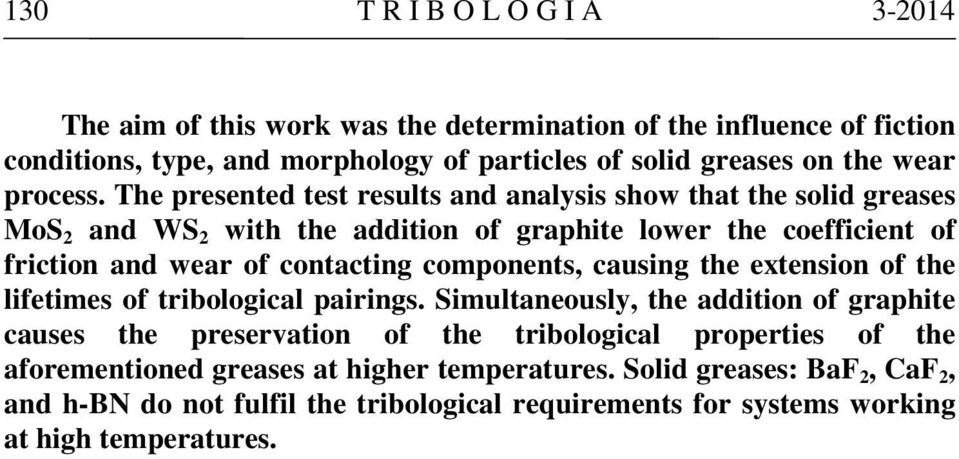 130 TRIBOLOGIA 3-2014

The aim of this work was the determination of the influence of fiction conditions, type, and morphology of particles of solid greases on the wear process. The presented test results and analysis show that the solid greases $MoS_2$ and $WS_2$ with the addition of graphite lower the coefficient of friction and wear of contacting components, causing the extension of the lifetimes of tribological pairings. Simultaneously, the addition of graphite causes the preservation of the tribological properties of the aforementioned greases at higher temperatures. Solid greases: $BaF_2$, $CaF_2$, and h-BN do not fulfil the tribological requirements for systems working at high temperatures.